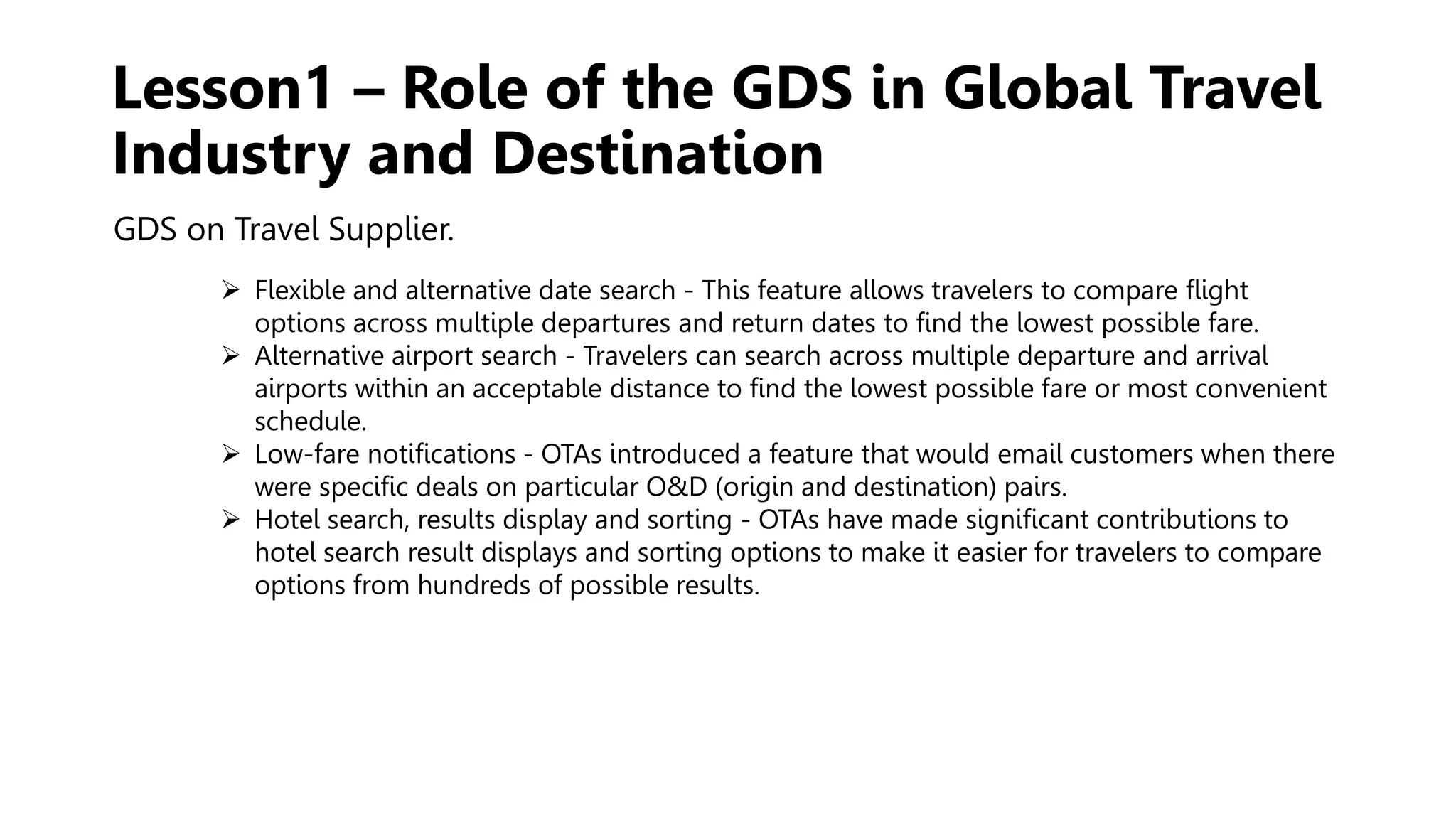 Lesson1 – Role of the GDS in Global Travel Industry and Destination

GDS on Travel Supplier.

➢ Flexible and alternative date search - This feature allows travelers to compare flight options across multiple departures and return dates to find the lowest possible fare.
➢ Alternative airport search - Travelers can search across multiple departure and arrival airports within an acceptable distance to find the lowest possible fare or most convenient schedule.
➢ Low-fare notifications - OTAs introduced a feature that would email customers when there were specific deals on particular O&D (origin and destination) pairs.
➢ Hotel search, results display and sorting - OTAs have made significant contributions to hotel search result displays and sorting options to make it easier for travelers to compare options from hundreds of possible results.